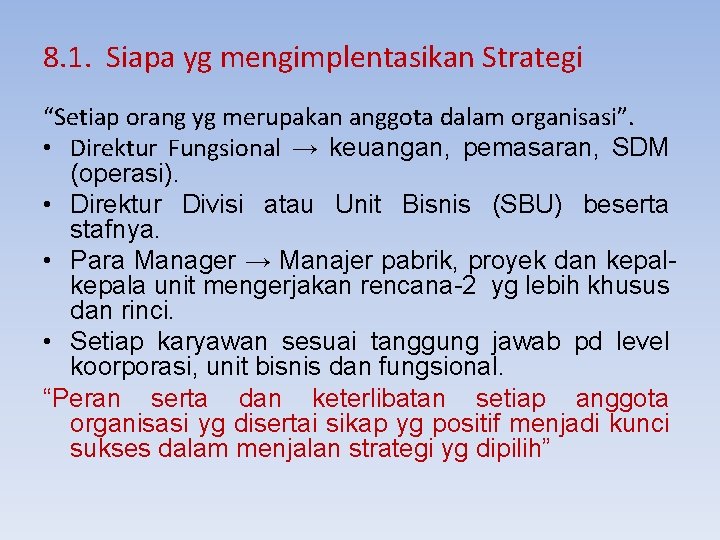 8.1. Siapa yg mengimplentasikan Strategi

“Setiap orang yg merupakan anggota dalam organisasi”.

• Direktur Fungsional → keuangan, pemasaran, SDM (operasi).
• Direktur Divisi atau Unit Bisnis (SBU) beserta stafnya.
• Para Manager → Manajer pabrik, proyek dan kepal-kepala unit mengerjakan rencana-2 yg lebih khusus dan rinci.
• Setiap karyawan sesuai tanggung jawab pd level koorporasi, unit bisnis dan fungsional.

“Peran serta dan keterlibatan setiap anggota organisasi yg disertai sikap yg positif menjadi kunci sukses dalam menjalan strategi yg dipilih”